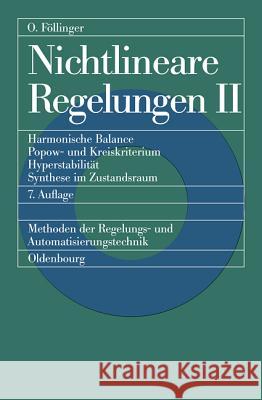 O. Föllinger

Nichtlineare Regelungen II

Harmonische Balance
Popow- und Kreiskriterium
Hyperstabilität
Synthese im Zustandsraum

7. Auflage

Methoden der Regelungs- und Automatisierungstechnik

Oldenbourg

Kraina Książek